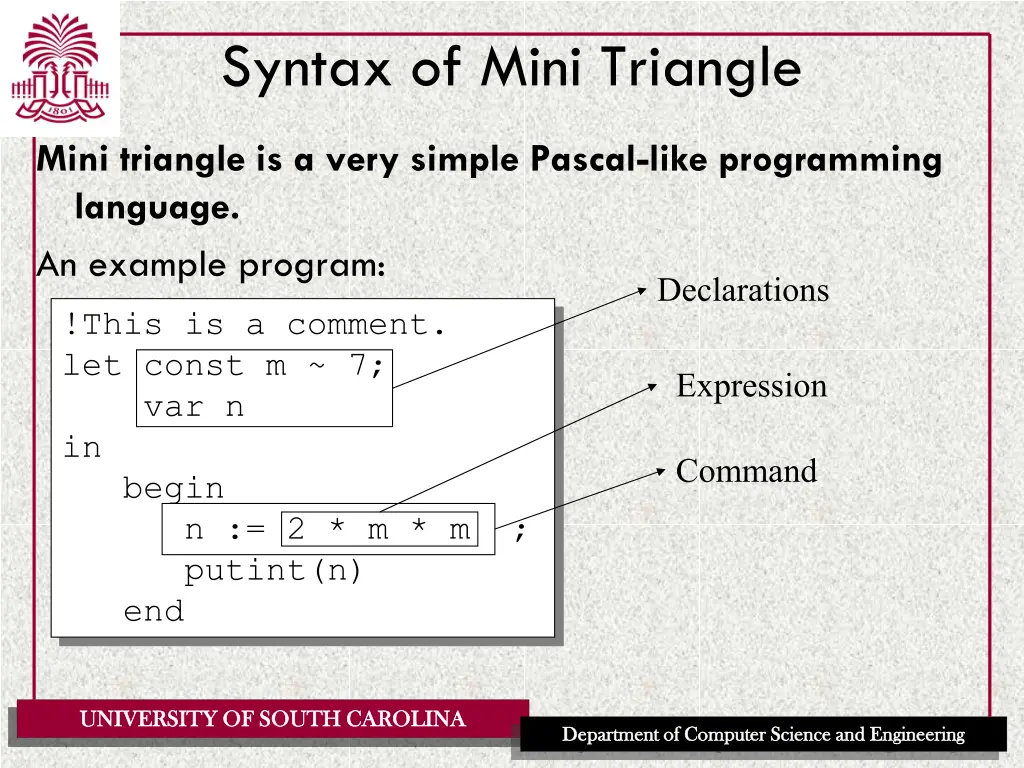 1801

Syntax of Mini Triangle

Mini triangle is a very simple Pascal-like programming language.

An example program:

!This is a comment.
let const m ~ 7;
    var n
in
   begin
      n := 2 * m * m ;
      putint(n)
   end

Declarations

Expression

Command

UNIVERSITY OF SOUTH CAROLINA

Department of Computer Science and Engineering